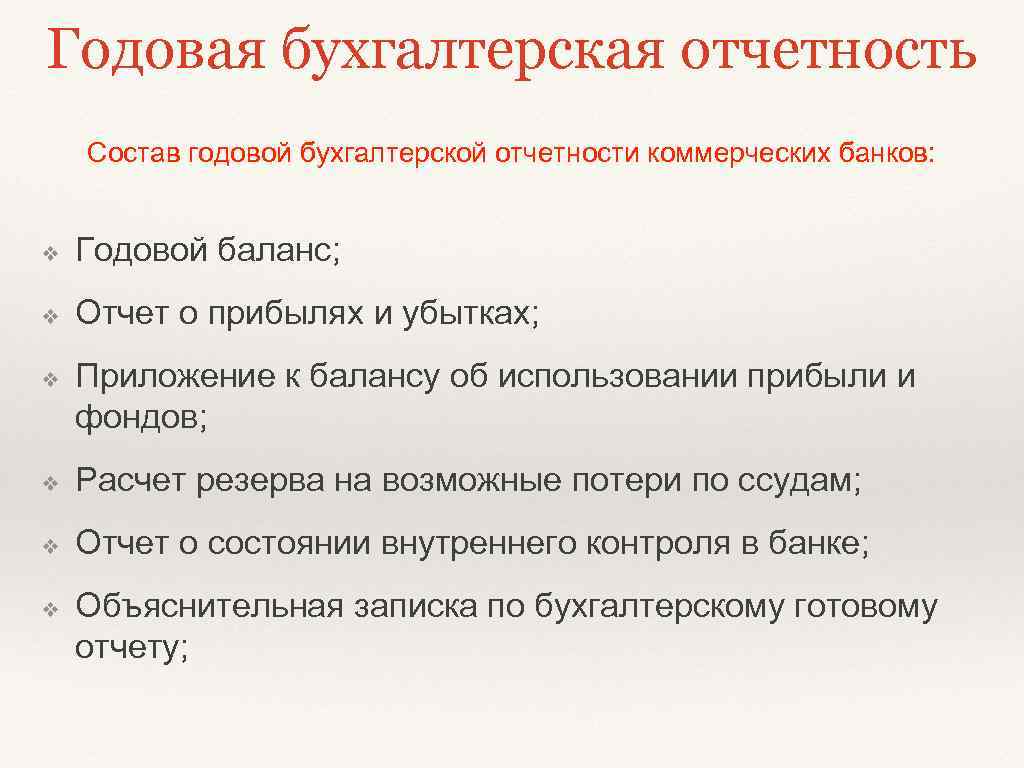 Годовая бухгалтерская отчетность

Состав годовой бухгалтерской отчетности коммерческих банков:

❖ Годовой баланс;

❖ Отчет о прибылях и убытках;

❖ Приложение к балансу об использовании прибыли и фондов;

❖ Расчет резерва на возможные потери по ссудам;

❖ Отчет о состоянии внутреннего контроля в банке;

❖ Объяснительная записка по бухгалтерскому готовому отчету;